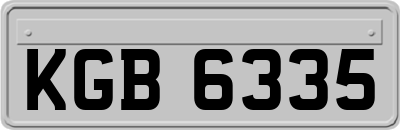 KGB 6335